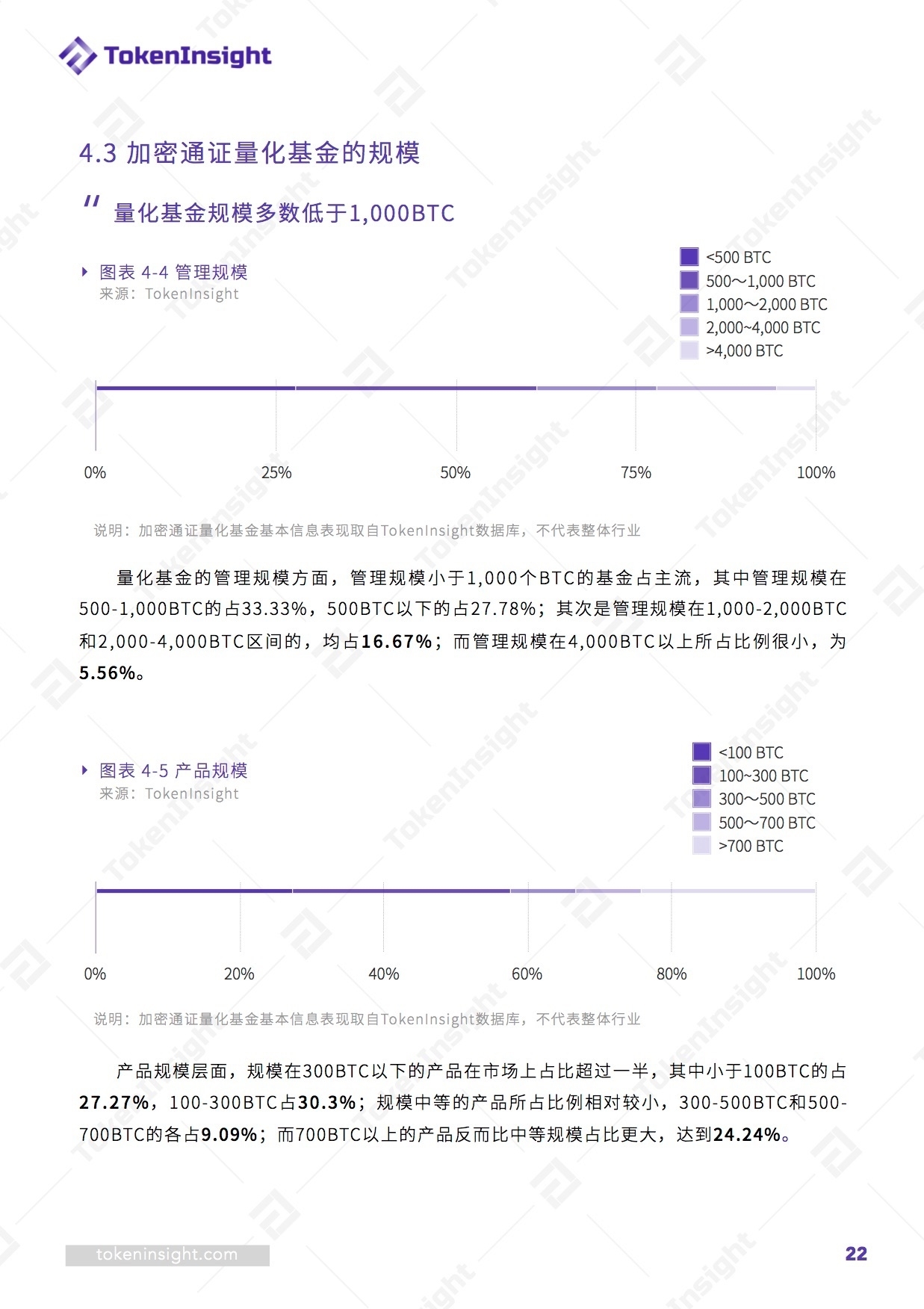 TokenInsight

4.3 加密通证量化基金的规模

" 量化基金规模多数低于1,000BTC

图表 4-4 管理规模
来源：TokenInsight

<500 BTC
500～1,000 BTC
1,000～2,000 BTC
2,000~4,000 BTC
>4,000 BTC

0%
25%
50%
75%
100%

说明：加密通证量化基金基本信息表现取自TokenInsight数据库，不代表整体行业

量化基金的管理规模方面，管理规模小于1,000个BTC的基金占主流，其中管理规模在500-1,000BTC的占33.33%，500BTC以下的占27.78%；其次是管理规模在1,000-2,000BTC和2,000-4,000BTC区间的，均占16.67%；而管理规模在4,000BTC以上所占比例很小，为5.56%。

图表 4-5 产品规模
来源：TokenInsight

<100 BTC
100~300 BTC
300～500 BTC
500～700 BTC
>700 BTC

0%
20%
40%
60%
80%
100%

说明：加密通证量化基金基本信息表现取自TokenInsight数据库，不代表整体行业

产品规模层面，规模在300BTC以下的产品在市场上占比超过一半，其中小于100BTC的占27.27%，100-300BTC占30.3%；规模中等的产品所占比例相对较小，300-500BTC和500-700BTC的各占9.09%；而700BTC以上的产品反而比中等规模占比更大，达到24.24%。

tokeninsight.com
22